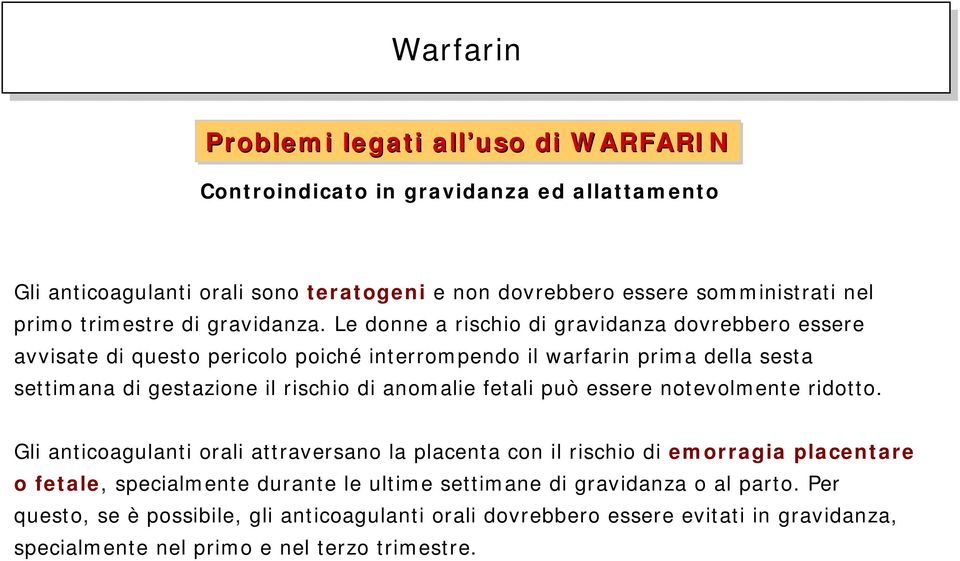 Warfarin

Problemi legati all'uso di WARFARIN

Controindicato in gravidanza ed allattamento

Gli anticoagulanti orali sono teratogeni e non dovrebbero essere somministrati nel primo trimestre di gravidanza. Le donne a rischio di gravidanza dovrebbero essere avvisate di questo pericolo poiché interrompendo il warfarin prima della sesta settimana di gestazione il rischio di anomalie fetali può essere notevolmente ridotto.

Gli anticoagulanti orali attraversano la placenta con il rischio di emorragia placentare o fetale, specialmente durante le ultime settimane di gravidanza o al parto. Per questo, se è possibile, gli anticoagulanti orali dovrebbero essere evitati in gravidanza, specialmente nel primo e nel terzo trimestre.